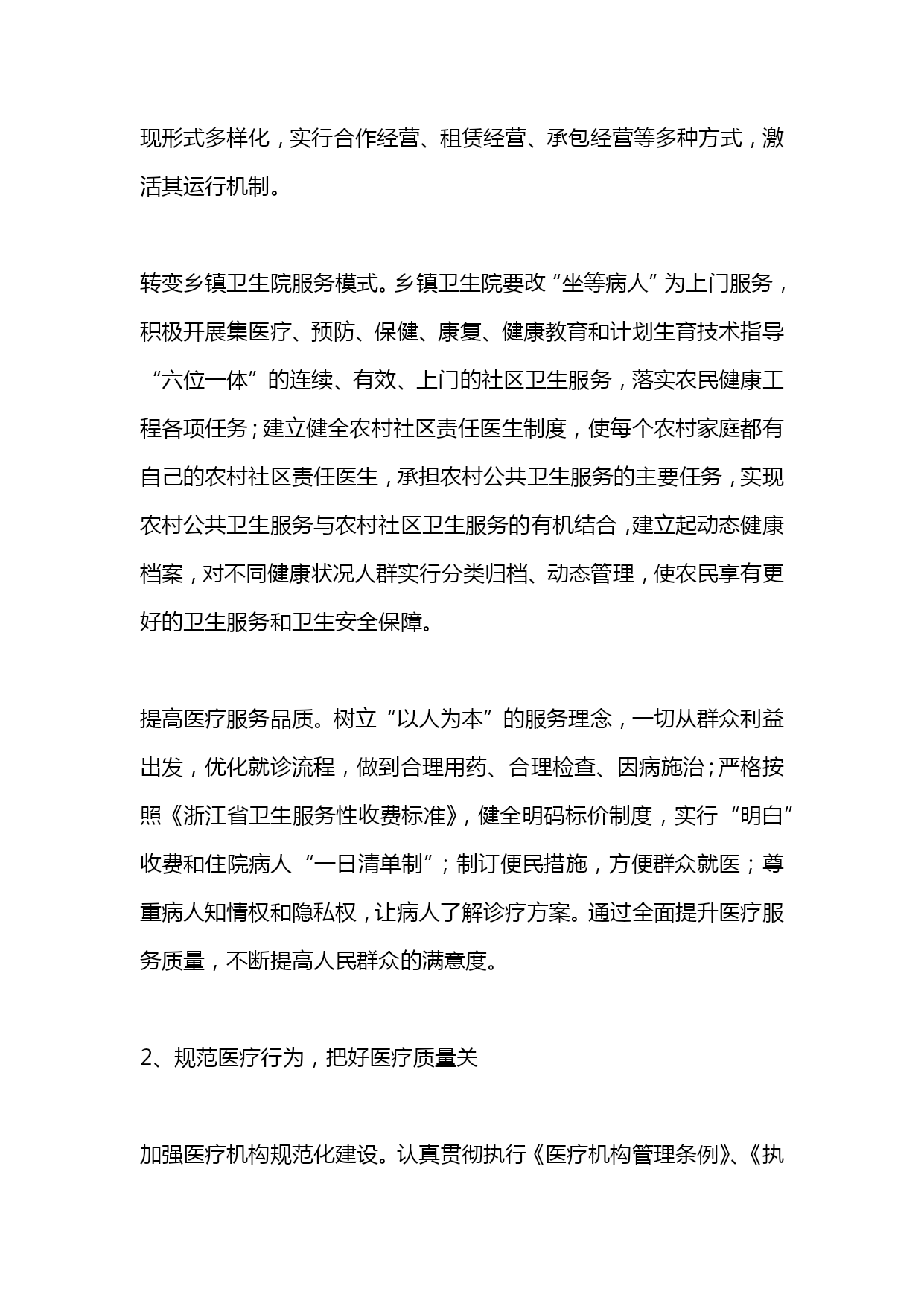 现形式多样化，实行合作经营、租赁经营、承包经营等多种方式，激活其运行机制。

转变乡镇卫生院服务模式。乡镇卫生院要改“坐等病人”为上门服务，积极开展集医疗、预防、保健、康复、健康教育和计划生育技术指导“六位一体”的连续、有效、上门的社区卫生服务，落实农民健康工程各项任务；建立健全农村社区责任医生制度，使每个农村家庭都有自己的农村社区责任医生，承担农村公共卫生服务的主要任务，实现农村公共卫生服务与农村社区卫生服务的有机结合，建立起动态健康档案，对不同健康状况人群实行分类归档、动态管理，使农民享有更好的卫生服务和卫生安全保障。

提高医疗服务品质。树立“以人为本”的服务理念，一切从群众利益出发，优化就诊流程，做到合理用药、合理检查、因病施治；严格按照《浙江省卫生服务性收费标准》，健全明码标价制度，实行“明白”收费和住院病人“一日清单制”；制订便民措施，方便群众就医；尊重病人知情权和隐私权，让病人了解诊疗方案。通过全面提升医疗服务质量，不断提高人民群众的满意度。

2、规范医疗行为，把好医疗质量关

加强医疗机构规范化建设。认真贯彻执行《医疗机构管理条例》、《执